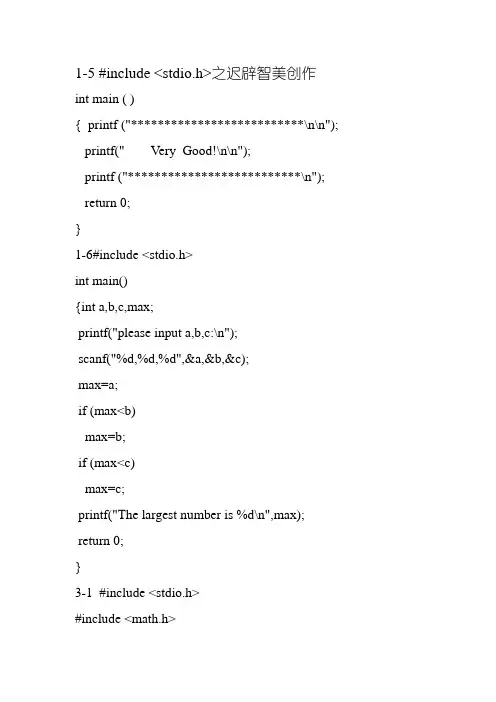 1-5 #include <stdio.h>之迟辟智美创作
int main ( )
{ printf ("**************************\n\n");
printf(" Very Good!\n\n");
printf ("**************************\n");
return 0;
}
1-6#include <stdio.h>
int main()
{int a,b,c,max;
printf("please input a,b,c:\n");
scanf("%d,%d,%d",&a,&b,&c);
max=a;
if (max<b)
max=b;
if (max<c)
max=c;
printf("The largest number is %d\n",max);
return 0;
}
3-1 #include <stdio.h>
#include <math.h>